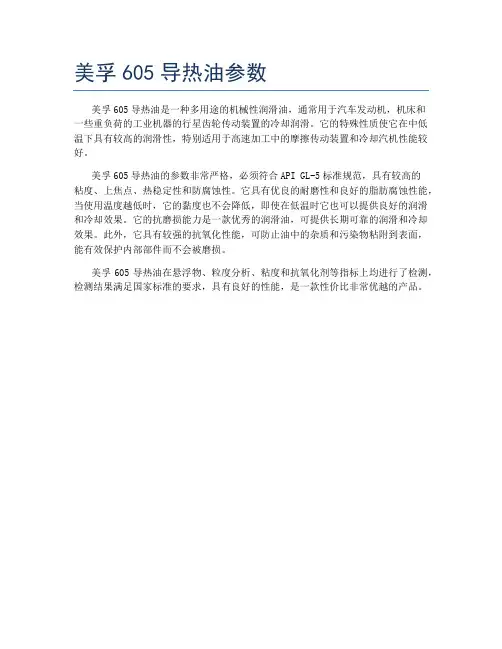 美孚 605 导热油参数

美孚 605 导热油是一种多用途的机械性润滑油，通常用于汽车发动机，机床和一些重负荷的工业机器的行星齿轮传动装置的冷却润滑。它的特殊性质使它在中低温下具有较高的润滑性，特别适用于高速加工中的摩擦传动装置和冷却汽机性能较好。

美孚 605 导热油的参数非常严格，必须符合 API GL-5 标准规范，具有较高的粘度、上焦点、热稳定性和防腐蚀性。它具有优良的耐磨性和良好的脂肪腐蚀性能，当使用温度越低时，它的黏度也不会降低，即使在低温时它也可以提供良好的润滑和冷却效果。它的抗磨损能力是一款优秀的润滑油，可提供长期可靠的润滑和冷却效果。此外，它具有较强的抗氧化性能，可防止油中的杂质和污染物粘附到表面，能有效保护内部部件而不会被磨损。

美孚 605 导热油在悬浮物、粒度分析、粘度和抗氧化剂等指标上均进行了检测，检测结果满足国家标准的要求，具有良好的性能，是一款性价比非常优越的产品。